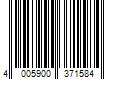 4 005900 371584